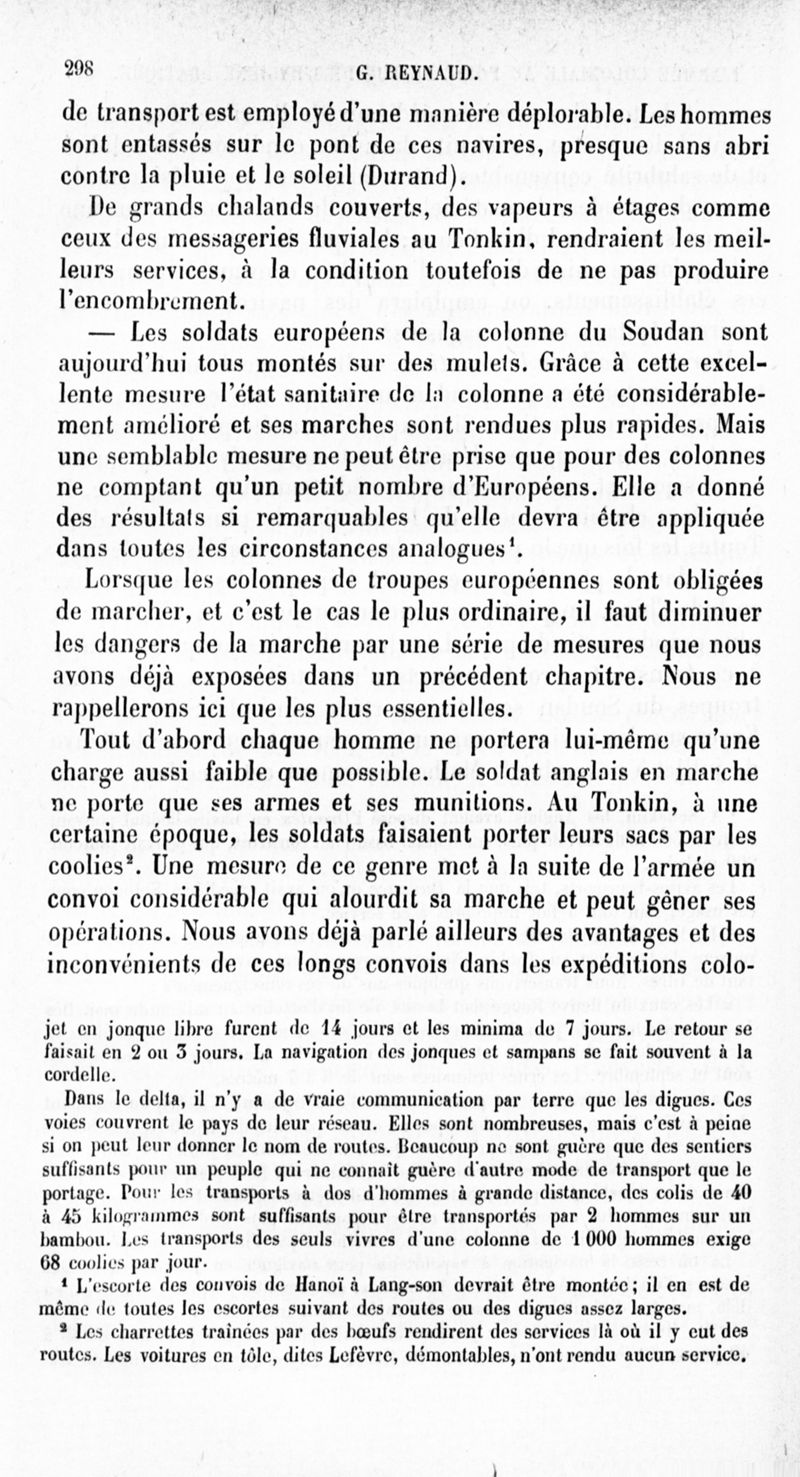 298 G. REYNAUD.

de transport est employé d'une manière déplorable. Les hommes sont entassés sur le pont de ces navires, presque sans abri contre la pluie et le soleil (Durand).

De grands chalands couverts, des vapeurs à étages comme ceux des messageries fluviales au Tonkin, rendraient les meilleurs services, à la condition toutefois de ne pas produire l'encombrement.

— Les soldats européens de la colonne du Soudan sont aujourd'hui tous montés sur des mulets. Grâce à cette excellente mesure l'état sanitaire de la colonne a été considérablement amélioré et ses marches sont rendues plus rapides. Mais une semblable mesure ne peut être prise que pour des colonnes ne comptant qu'un petit nombre d'Européens. Elle a donné des résultats si remarquables qu'elle devra être appliquée dans toutes les circonstances analogues¹.

Lorsque les colonnes de troupes européennes sont obligées de marcher, et c'est le cas le plus ordinaire, il faut diminuer les dangers de la marche par une série de mesures que nous avons déjà exposées dans un précédent chapitre. Nous ne rappellerons ici que les plus essentielles.

Tout d'abord chaque homme ne portera lui-même qu'une charge aussi faible que possible. Le soldat anglais en marche ne porte que ses armes et ses munitions. Au Tonkin, à une certaine époque, les soldats faisaient porter leurs sacs par les coolies². Une mesure de ce genre met à la suite de l'armée un convoi considérable qui alourdit sa marche et peut gêner ses opérations. Nous avons déjà parlé ailleurs des avantages et des inconvénients de ces longs convois dans les expéditions colo-

jet en jonque libre furent de 14 jours et les minima de 7 jours. Le retour se faisait en 2 ou 3 jours. La navigation des jonques et sampans se fait souvent à la cordelle.

Dans le delta, il n'y a de vraie communication par terre que les digues. Ces voies couvrent le pays de leur réseau. Elles sont nombreuses, mais c'est à peine si on peut leur donner le nom de routes. Beaucoup ne sont guère que des sentiers suffisants pour un peuple qui ne connaît guère d'autre mode de transport que le portage. Pour les transports à dos d'hommes à grande distance, des colis de 40 à 45 kilogrammes sont suffisants pour être transportés par 2 hommes sur un bambou. Les transports des seuls vivres d'une colonne de 1 000 hommes exige 68 coolies par jour.

¹ L'escorte des convois de Hanoï à Lang-son devrait être montée; il en est de même de toutes les escortes suivant des routes ou des digues assez larges.

² Les charrettes traînées par des bœufs rendirent des services là où il y eut des routes. Les voitures en tôle, dites Lefèvre, démontables, n'ont rendu aucun service.